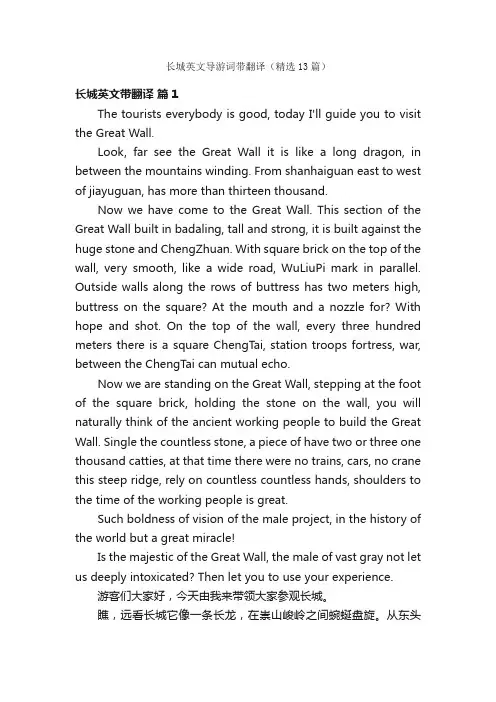 长城英文导游词带翻译（精选13篇）

长城英文带翻译 篇1

The tourists everybody is good, today I'll guide you to visit the Great Wall.

Look, far see the Great Wall it is like a long dragon, in between the mountains winding. From shanhaiguan east to west of jiayuguan, has more than thirteen thousand.

Now we have come to the Great Wall. This section of the Great Wall built in badaling, tall and strong, it is built against the huge stone and ChengZhuan. With square brick on the top of the wall, very smooth, like a wide road, WuLiuPi mark in parallel. Outside walls along the rows of buttress has two meters high, buttress on the square? At the mouth and a nozzle for? With hope and shot. On the top of the wall, every three hundred meters there is a square ChengTai, station troops fortress, war, between the ChengTai can mutual echo.

Now we are standing on the Great Wall, stepping at the foot of the square brick, holding the stone on the wall, you will naturally think of the ancient working people to build the Great Wall. Single the countless stone, a piece of have two or three one thousand catties, at that time there were no trains, cars, no crane this steep ridge, rely on countless countless hands, shoulders to the time of the working people is great.

Such boldness of vision of the male project, in the history of the world but a great miracle!

Is the majestic of the Great Wall, the male of vast gray not let us deeply intoxicated? Then let you to use your experience.

游客们大家好，今天由我来带领大家参观长城。

瞧，远看长城它像一条长龙，在崇山峻岭之间蜿蜒盘旋。从东头